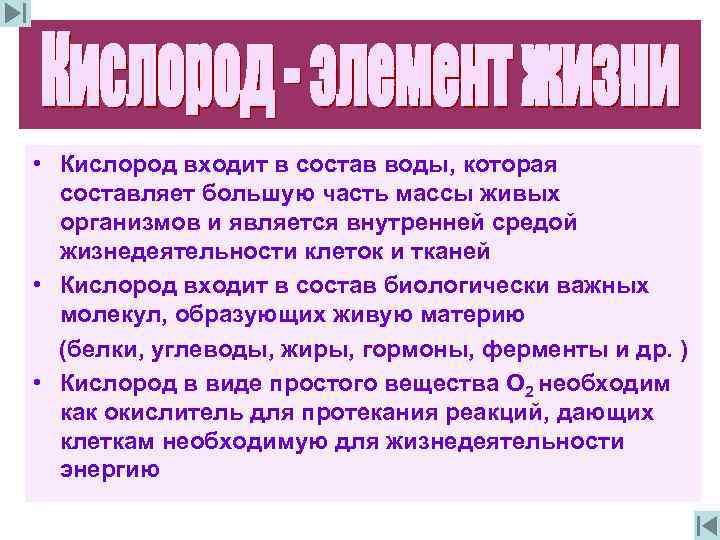 Кислород - элемент жизни

• Кислород входит в состав воды, которая составляет большую часть массы живых организмов и является внутренней средой жизнедеятельности клеток и тканей
• Кислород входит в состав биологически важных молекул, образующих живую материю
(белки, углеводы, жиры, гормоны, ферменты и др. )
• Кислород в виде простого вещества $O_2$ необходим как окислитель для протекания реакций, дающих клеткам необходимую для жизнедеятельности энергию